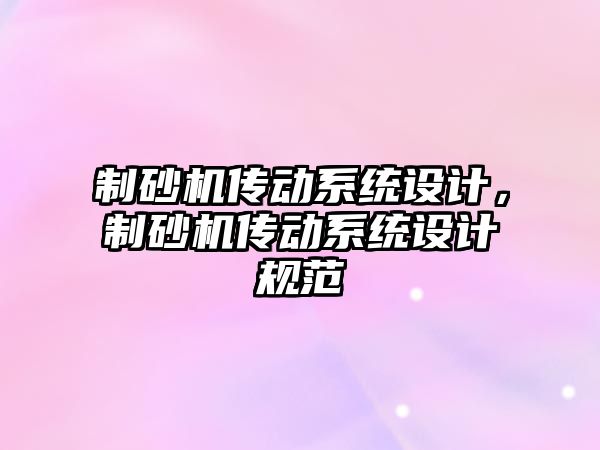 制砂机传动系统设计，制砂机传动系统设计规范